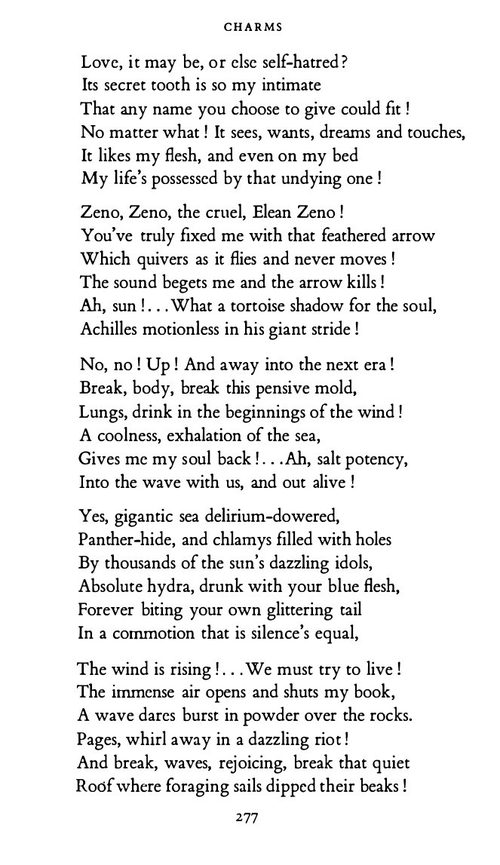 CHARMS

Love, it may be, or else self-hatred?
Its secret tooth is so my intimate
That any name you choose to give could fit!
No matter what! It sees, wants, dreams and touches,
It likes my flesh, and even on my bed
My life's possessed by that undying one!

Zeno, Zeno, the cruel, Elean Zeno!
You've truly fixed me with that feathered arrow
Which quivers as it flies and never moves!
The sound begets me and the arrow kills!
Ah, sun!...What a tortoise shadow for the soul,
Achilles motionless in his giant stride!

No, no! Up! And away into the next era!
Break, body, break this pensive mold,
Lungs, drink in the beginnings of the wind!
A coolness, exhalation of the sea,
Gives me my soul back!...Ah, salt potency,
Into the wave with us, and out alive!

Yes, gigantic sea delirium-dowered,
Panther-hide, and chlamys filled with holes
By thousands of the sun's dazzling idols,
Absolute hydra, drunk with your blue flesh,
Forever biting your own glittering tail
In a commotion that is silence's equal,

The wind is rising!...We must try to live!
The immense air opens and shuts my book,
A wave dares burst in powder over the rocks.
Pages, whirl away in a dazzling riot!
And break, waves, rejoicing, break that quiet
Roof where foraging sails dipped their beaks!

277